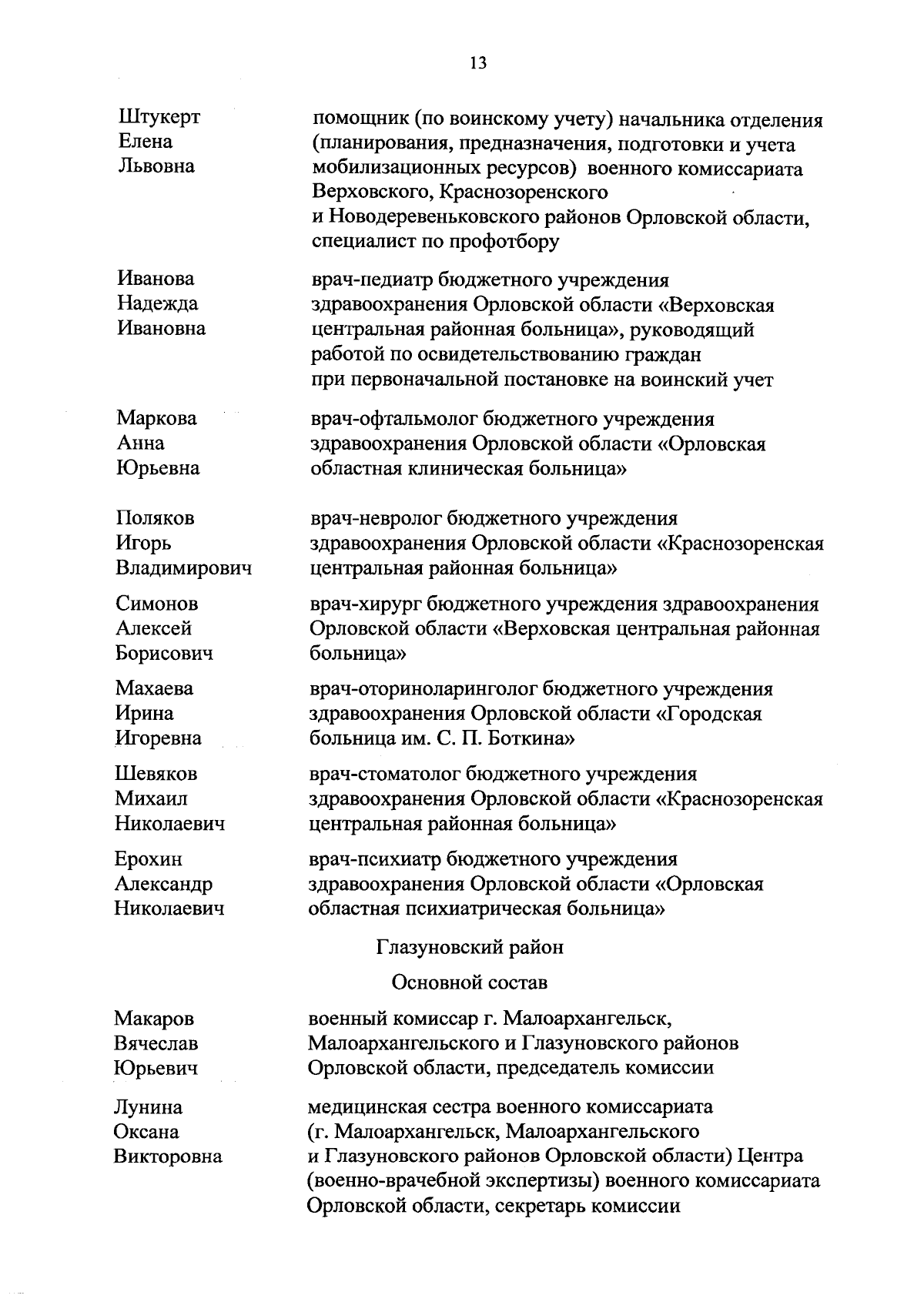 13

Штукерт
Елена
Львовна

помощник (по воинскому учету) начальника отделения (планирования, предназначения, подготовки и учета мобилизационных ресурсов) военного комиссариата Верховского, Краснозоренского и Новодеревеньковского районов Орловской области, специалист по профотбору

Иванова
Надежда
Ивановна

врач-педиатр бюджетного учреждения здравоохранения Орловской области «Верховская центральная районная больница», руководящий работой по освидетельствованию граждан при первоначальной постановке на воинский учет

Маркова
Анна
Юрьевна

врач-офтальмолог бюджетного учреждения здравоохранения Орловской области «Орловская областная клиническая больница»

Поляков
Игорь
Владимирович

врач-невролог бюджетного учреждения здравоохранения Орловской области «Краснозоренская центральная районная больница»

Симонов
Алексей
Борисович

врач-хирург бюджетного учреждения здравоохранения Орловской области «Верховская центральная районная больница»

Махаева
Ирина
Игоревна

врач-оториноларинголог бюджетного учреждения здравоохранения Орловской области «Городская больница им. С. П. Боткина»

Шевяков
Михаил
Николаевич

врач-стоматолог бюджетного учреждения здравоохранения Орловской области «Краснозоренская центральная районная больница»

Ерохин
Александр
Николаевич

врач-психиатр бюджетного учреждения здравоохранения Орловской области «Орловская областная психиатрическая больница»

Глазуновский район

Основной состав

Макаров
Вячеслав
Юрьевич

военный комиссар г. Малоархангельск, Малоархангельского и Глазуновского районов Орловской области, председатель комиссии

Лунина
Оксана
Викторовна

медицинская сестра военного комиссариата (г. Малоархангельск, Малоархангельского и Глазуновского районов Орловской области) Центра (военно-врачебной экспертизы) военного комиссариата Орловской области, секретарь комиссии